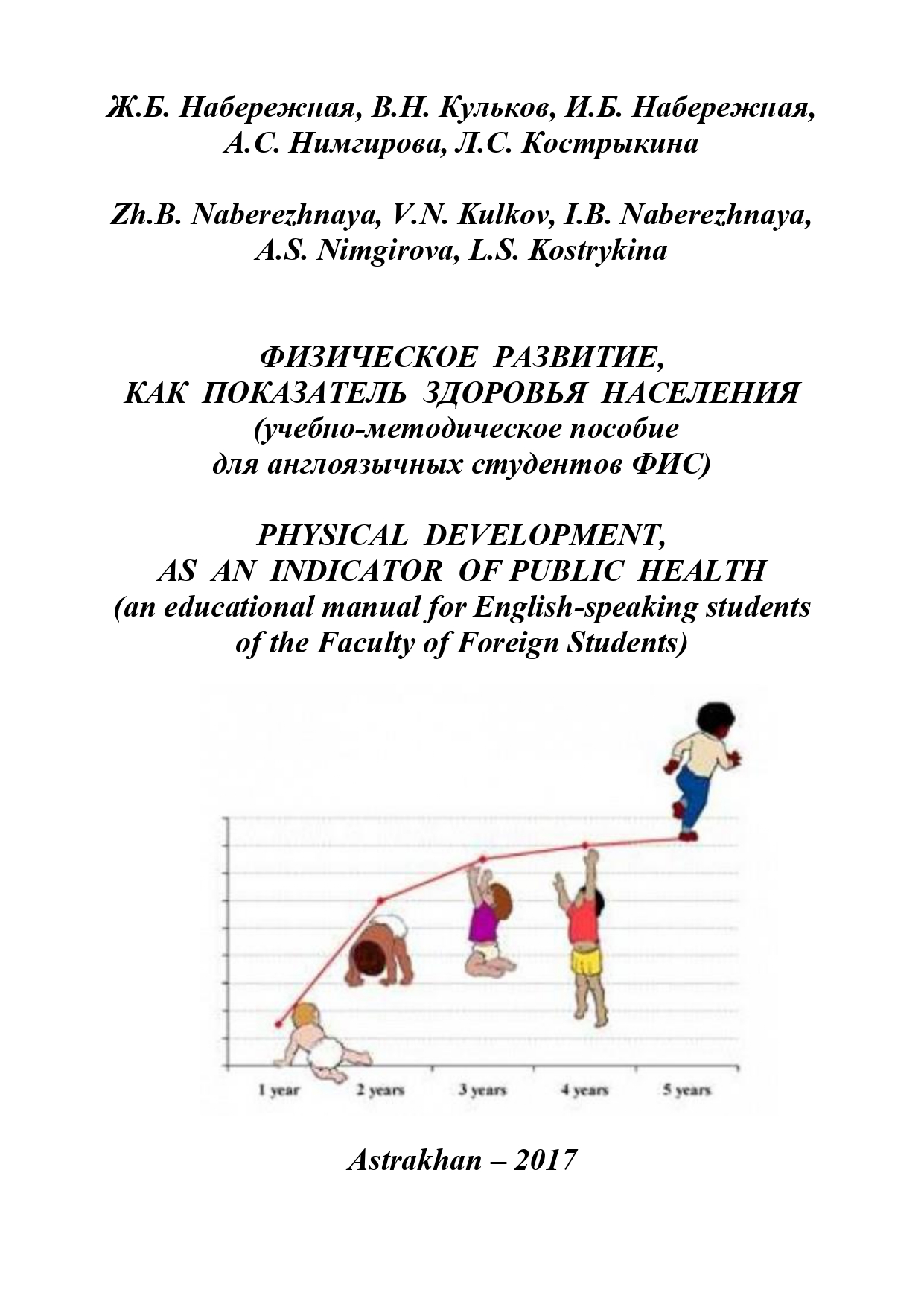 Ж.Б. Набережная, В.Н. Кульков, И.Б. Набережная, А.С. Нимгирова, Л.С. Кострыкина

Zh.B. Naberezhnaya, V.N. Kulkov, I.B. Naberezhnaya, A.S. Nimgirova, L.S. Kostrykina

ФИЗИЧЕСКОЕ РАЗВИТИЕ, КАК ПОКАЗАТЕЛЬ ЗДОРОВЬЯ НАСЕЛЕНИЯ (учебно-методическое пособие для англоязычных студентов ФИС)

PHYSICAL DEVELOPMENT, AS AN INDICATOR OF PUBLIC HEALTH (an educational manual for English-speaking students of the Faculty of Foreign Students)

1 year
2 years
3 years
4 years
5 years

Astrakhan – 2017